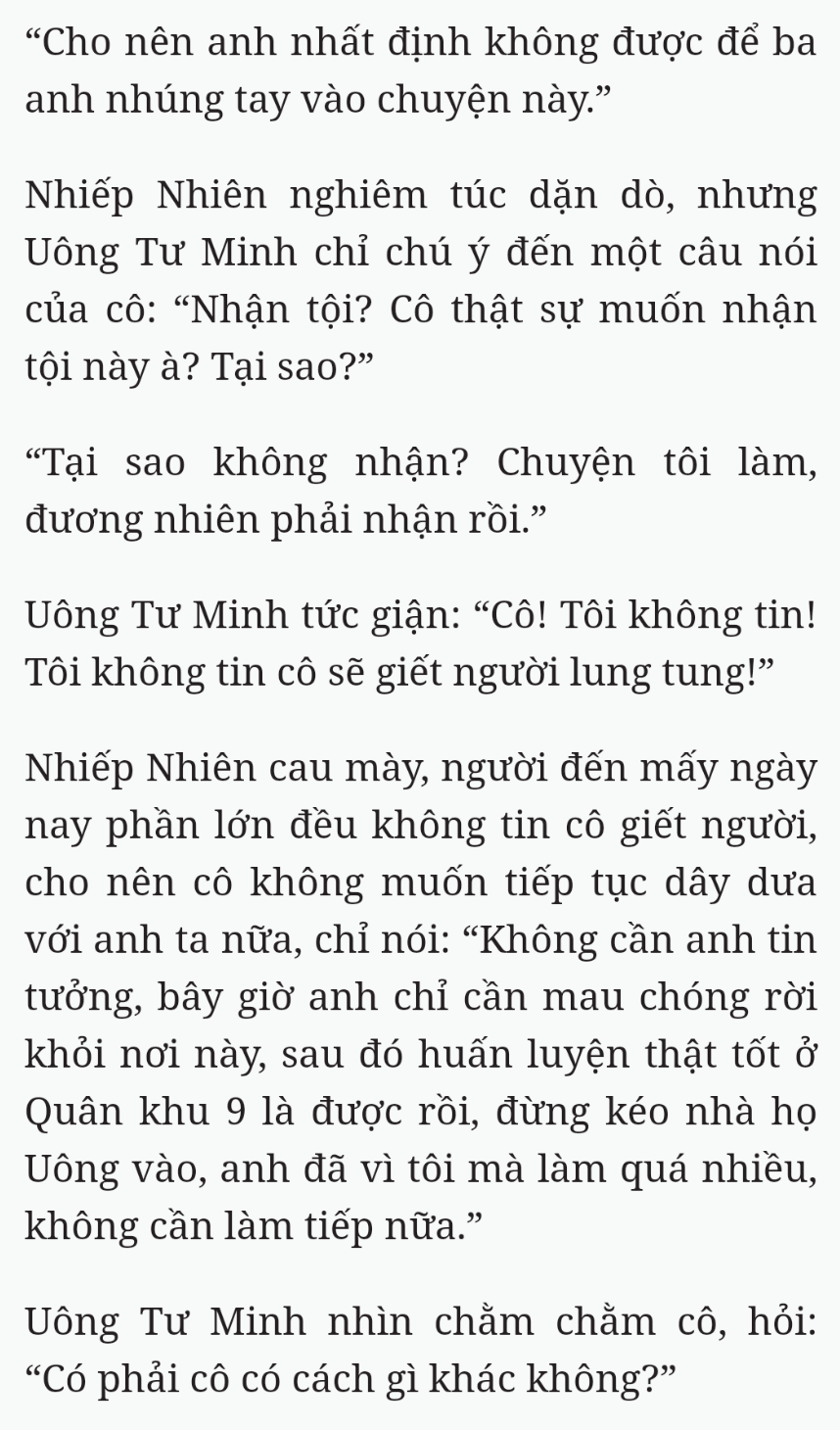 “Cho nên anh nhất định không được để ba anh nhúng tay vào chuyện này.”

Nhiếp Nhiên nghiêm túc dặn dò, nhưng Uông Tư Minh chỉ chú ý đến một câu nói của cô: “Nhận tội? Cô thật sự muốn nhận tội này à? Tại sao?”

“Tại sao không nhận? Chuyện tôi làm, đương nhiên phải nhận rồi.”

Uông Tư Minh tức giận: “Cô! Tôi không tin! Tôi không tin cô sẽ giết người lung tung!”

Nhiếp Nhiên cau mày, người đến mấy ngày nay phần lớn đều không tin cô giết người, cho nên cô không muốn tiếp tục dây dưa với anh ta nữa, chỉ nói: “Không cần anh tin tưởng, bây giờ anh chỉ cần mau chóng rời khỏi nơi này, sau đó huấn luyện thật tốt ở Quân khu 9 là được rồi, đừng kéo nhà họ Uông vào, anh đã vì tôi mà làm quá nhiều, không cần làm tiếp nữa.”

Uông Tư Minh nhìn chằm chằm cô, hỏi: “Có phải cô có cách gì khác không?”